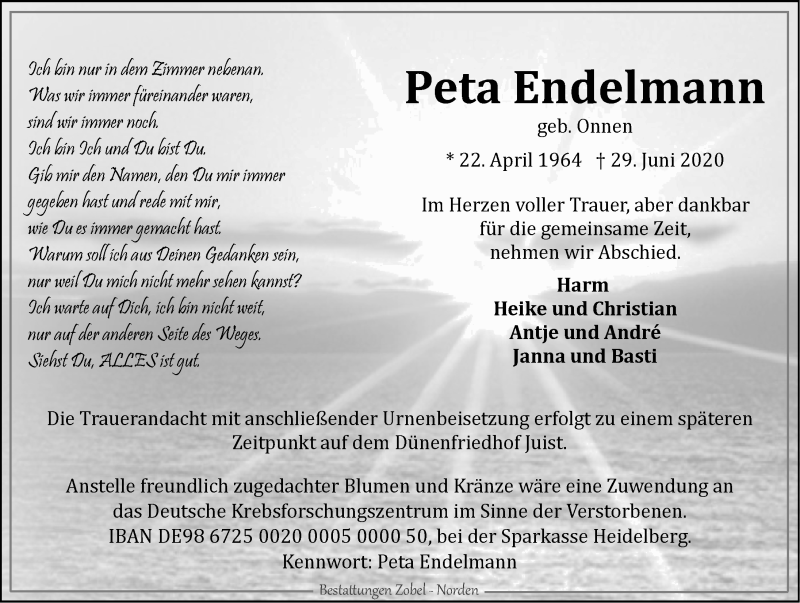 Ich bin nur in dem Zimmer nebenan.
Was wir immer füreinander waren,
sind wir immer noch.
Ich bin Ich und Du bist Du.
Gib mir den Namen, den Du mir immer gegeben hast und rede mit mir,
wie Du es immer gemacht hast.
Warum soll ich aus Deinen Gedanken sein,
nur weil Du mich nicht mehr sehen kannst?
Ich warte auf Dich, ich bin nicht weit,
nur auf der anderen Seite des Weges.
Siehst Du, ALLES ist gut.

Peta Endelmann

geb. Onnen

* 22. April 1964 † 29. Juni 2020

Im Herzen voller Trauer, aber dankbar für die gemeinsame Zeit, nehmen wir Abschied.

Harm
Heike und Christian
Antje und André
Janna und Basti

Die Trauerandacht mit anschließender Urnenbeisetzung erfolgt zu einem späteren Zeitpunkt auf dem Dünenfriedhof Juist.

Anstelle freundlich zugedachter Blumen und Kränze wäre eine Zuwendung an das Deutsche Krebsforschungszentrum im Sinne der Verstorbenen.
IBAN DE98 6725 0020 0005 0000 50, bei der Sparkasse Heidelberg.
Kennwort: Peta Endelmann

Bestattungen Zobel - Norden